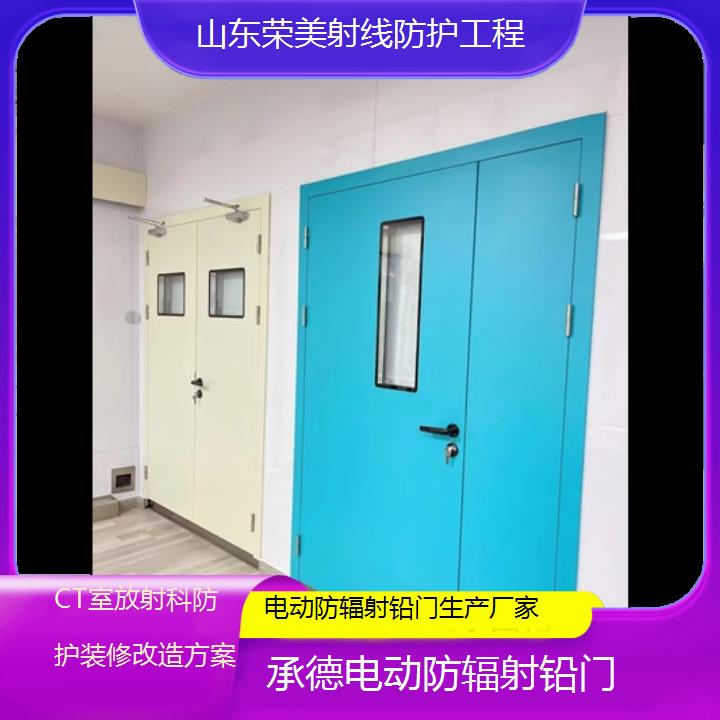 山东荣美射线防护工程

CT室放射科防护装修改造方案

电动防辐射铅门生产厂家

承德电动防辐射铅门